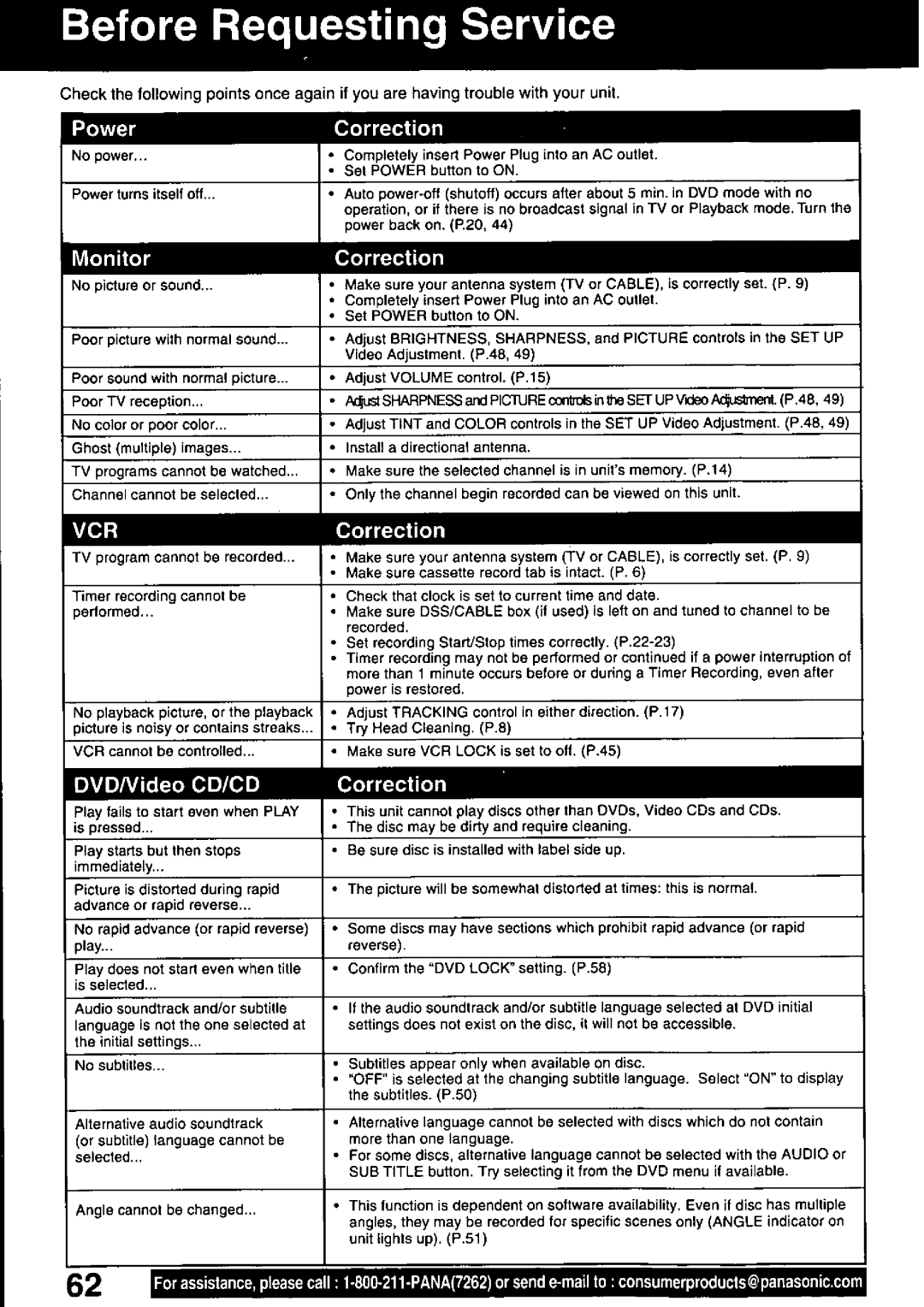 Before Requesting Service

Check the following points once again if you are having trouble with your unit.

| Power | Correction |
|---|---|
| No power... | • Completely insert Power Plug into an AC outlet. • Set POWER button to ON. |
| Power turns itself off... | • Auto power-off (shutoff) occurs after about 5 min. in DVD mode with no operation, or if there is no broadcast signal in TV or Playback mode. Turn the power back on. (P.20, 44) |

| Monitor | Correction |
|---|---|
| No picture or sound... | • Make sure your antenna system (TV or CABLE), is correctly set. (P. 9) • Completely insert Power Plug into an AC outlet. • Set POWER button to ON. |
| Poor picture with normal sound... | • Adjust BRIGHTNESS, SHARPNESS, and PICTURE controls in the SET UP Video Adjustment. (P.48, 49) |
| Poor sound with normal picture... | • Adjust VOLUME control. (P.15) |
| Poor TV reception... | • Adjust SHARPNESS and PICTURE controls in the SET UP Video Adjustment. (P.48, 49) |
| No color or poor color... | • Adjust TINT and COLOR controls in the SET UP Video Adjustment. (P.48, 49) |
| Ghost (multiple) images... | • Install a directional antenna. |
| TV programs cannot be watched... | • Make sure the selected channel is in unit's memory. (P.14) |
| Channel cannot be selected... | • Only the channel begin recorded can be viewed on this unit. |

| VCR | Correction |
|---|---|
| TV program cannot be recorded... | • Make sure your antenna system (TV or CABLE), is correctly set. (P. 9) • Make sure cassette record tab is intact. (P. 6) |
| Timer recording cannot be performed... | • Check that clock is set to current time and date. • Make sure DSS/CABLE box (if used) is left on and tuned to channel to be recorded. • Set recording Start/Stop times correctly. (P.22-23) • Timer recording may not be performed or continued if a power interruption of more than 1 minute occurs before or during a Timer Recording, even after power is restored. |
| No playback picture, or the playback picture is noisy or contains streaks... | • Adjust TRACKING control in either direction. (P.17) • Try Head Cleaning. (P.8) |
| VCR cannot be controlled... | • Make sure VCR LOCK is set to off. (P.45) |

| DVD/Video CD/CD | Correction |
|---|---|
| Play fails to start even when PLAY is pressed... | • This unit cannot play discs other than DVDs, Video CDs and CDs. • The disc may be dirty and require cleaning. |
| Play starts but then stops immediately... | • Be sure disc is installed with label side up. |
| Picture is distorted during rapid advance or rapid reverse... | • The picture will be somewhat distorted at times: this is normal. |
| No rapid advance (or rapid reverse) play... | • Some discs may have sections which prohibit rapid advance (or rapid reverse). |
| Play does not start even when title is selected... | • Confirm the "DVD LOCK" setting. (P.58) |
| Audio soundtrack and/or subtitle language is not the one selected at the initial settings... | • If the audio soundtrack and/or subtitle language selected at DVD initial settings does not exist on the disc, it will not be accessible. |
| No subtitles... | • Subtitles appear only when available on disc. • "OFF" is selected at the changing subtitle language. Select "ON" to display the subtitles. (P.50) |
| Alternative audio soundtrack (or subtitle) language cannot be selected... | • Alternative language cannot be selected with discs which do not contain more than one language. • For some discs, alternative language cannot be selected with the AUDIO or SUB TITLE button. Try selecting it from the DVD menu if available. |
| Angle cannot be changed... | • This function is dependent on software availability. Even if disc has multiple angles, they may be recorded for specific scenes only (ANGLE indicator on unit lights up). (P.51) |

62 For assistance, please call : 1-800-211-PANA(7262) or send e-mail to : consumerproducts@panasonic.com